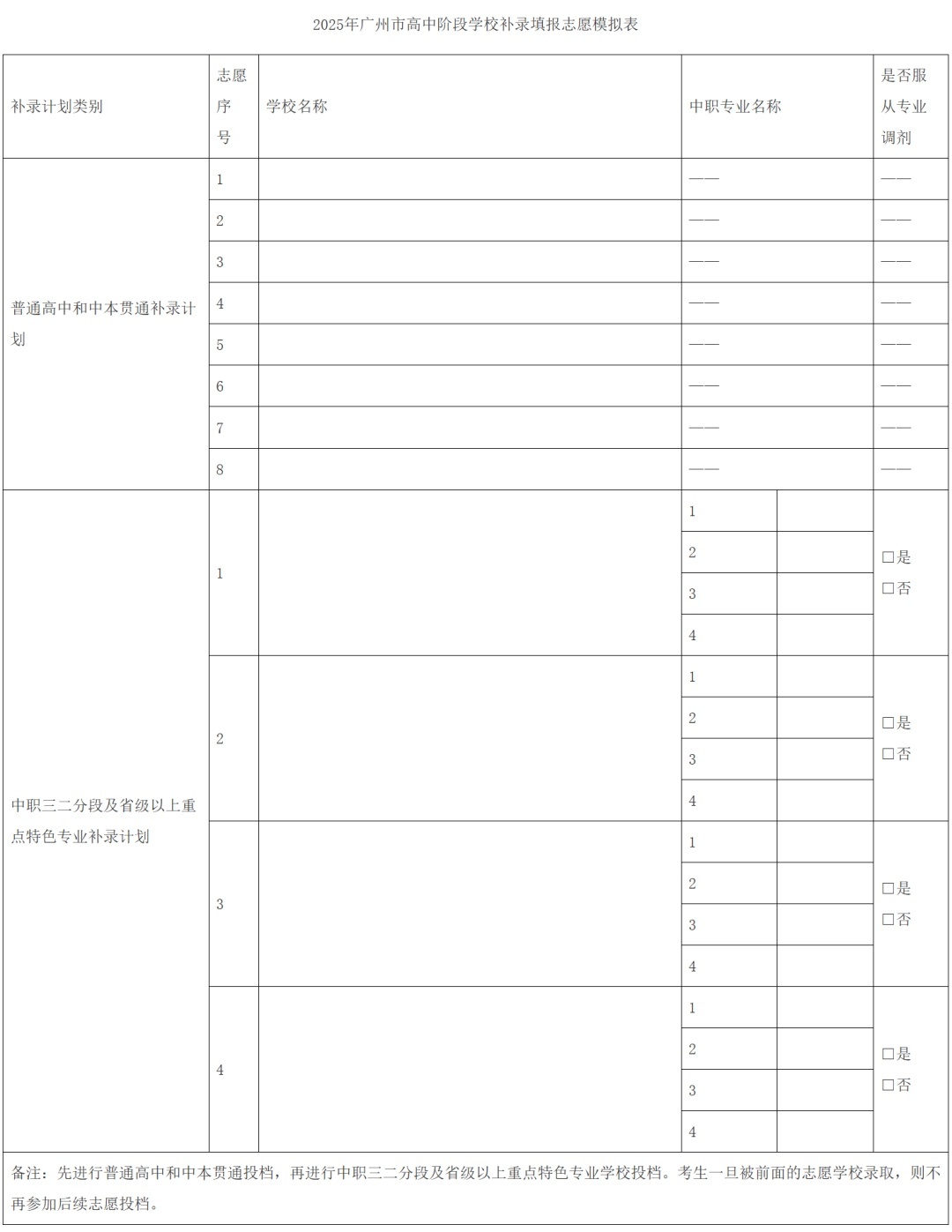 2025年广州市高中阶段学校补录填报志愿模拟表

| 补录计划类别 | 志愿序号 | 学校名称 | 中职专业名称 | | 是否服从专业调剂 |
|---|---|---|---|---|---|
| 普通高中和中本贯通补录计划 | 1 | | —— | | —— |
| | 2 | | —— | | —— |
| | 3 | | —— | | —— |
| | 4 | | —— | | —— |
| | 5 | | —— | | —— |
| | 6 | | —— | | —— |
| | 7 | | —— | | —— |
| | 8 | | —— | | —— |
| 中职三二分段及省级以上重点特色专业补录计划 | 1 | | 1 | | □是 □否 |
| | | | 2 | | |
| | | | 3 | | |
| | | | 4 | | |
| | 2 | | 1 | | □是 □否 |
| | | | 2 | | |
| | | | 3 | | |
| | | | 4 | | |
| | 3 | | 1 | | □是 □否 |
| | | | 2 | | |
| | | | 3 | | |
| | | | 4 | | |
| | 4 | | 1 | | □是 □否 |
| | | | 2 | | |
| | | | 3 | | |
| | | | 4 | | |

备注：先进行普通高中和中本贯通投档，再进行中职三二分段及省级以上重点特色专业学校投档。考生一旦被前面的志愿学校录取，则不再参加后续志愿投档。